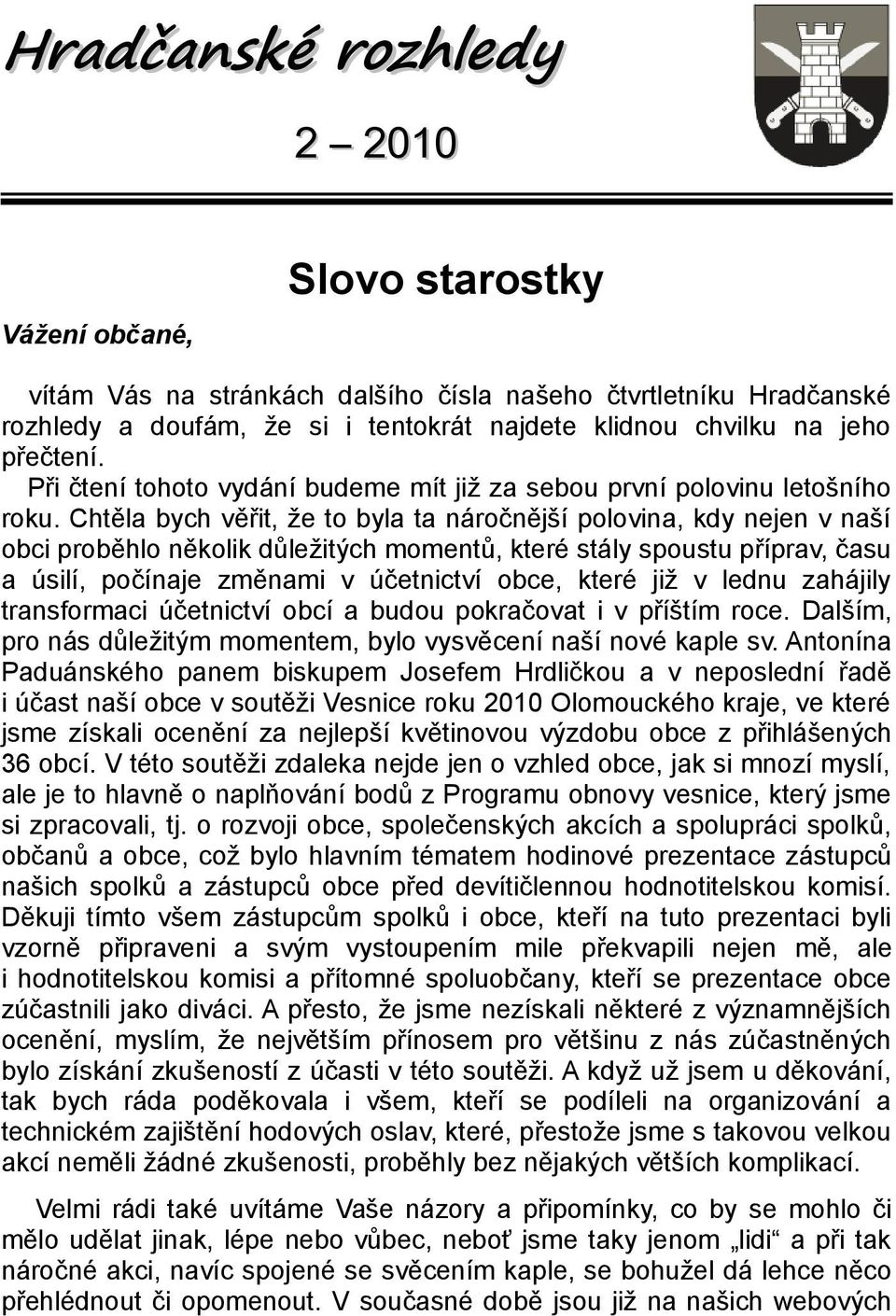 Hradčanské rozhledy

2 – 2010

Slovo starostky

Vážení občané,

vítám Vás na stránkách dalšího čísla našeho čtvrtletníku Hradčanské rozhledy a doufám, že si i tentokrát najdete klidnou chvilku na jeho přečtení.

Při čtení tohoto vydání budeme mít již za sebou první polovinu letošního roku. Chtěla bych věřit, že to byla ta náročnější polovina, kdy nejen v naší obci proběhlo několik důležitých momentů, které stály spoustu příprav, času a úsilí, počínaje změnami v účetnictví obce, které již v lednu zahájily transformaci účetnictví obcí a budou pokračovat i v příštím roce. Dalším, pro nás důležitým momentem, bylo vysvěcení naší nové kaple sv. Antonína Paduánského panem biskupem Josefem Hrdličkou a v neposlední řadě i účast naší obce v soutěži Vesnice roku 2010 Olomouckého kraje, ve které jsme získali ocenění za nejlepší květinovou výzdobu obce z přihlášených 36 obcí. V této soutěži zdaleka nejde jen o vzhled obce, jak si mnozí myslí, ale je to hlavně o naplňování bodů z Programu obnovy vesnice, který jsme si zpracovali, tj. o rozvoji obce, společenských akcích a spolupráci spolků, občanů a obce, což bylo hlavním tématem hodinové prezentace zástupců našich spolků a zástupců obce před devítičlennou hodnotitelskou komisí. Děkuji tímto všem zástupcům spolků i obce, kteří na tuto prezentaci byli vzorně připraveni a svým vystoupením mile překvapili nejen mě, ale i hodnotitelskou komisi a přítomné spoluobčany, kteří se prezentace obce zúčastnili jako diváci. A přesto, že jsme nezískali některé z významnějších ocenění, myslím, že největším přínosem pro většinu z nás zúčastněných bylo získání zkušeností z účasti v této soutěži. A když už jsem u děkování, tak bych ráda poděkovala i všem, kteří se podíleli na organizování a technickém zajištění hodových oslav, které, přestože jsme s takovou velkou akcí neměli žádné zkušenosti, proběhly bez nějakých větších komplikací.

Velmi rádi také uvítáme Vaše názory a připomínky, co by se mohlo či mělo udělat jinak, lépe nebo vůbec, neboť jsme taky jenom „lidi“ a při tak náročné akci, navíc spojené se svěcením kaple, se bohužel dá lehce něco přehlédnout či opomenout. V současné době jsou již na našich webových